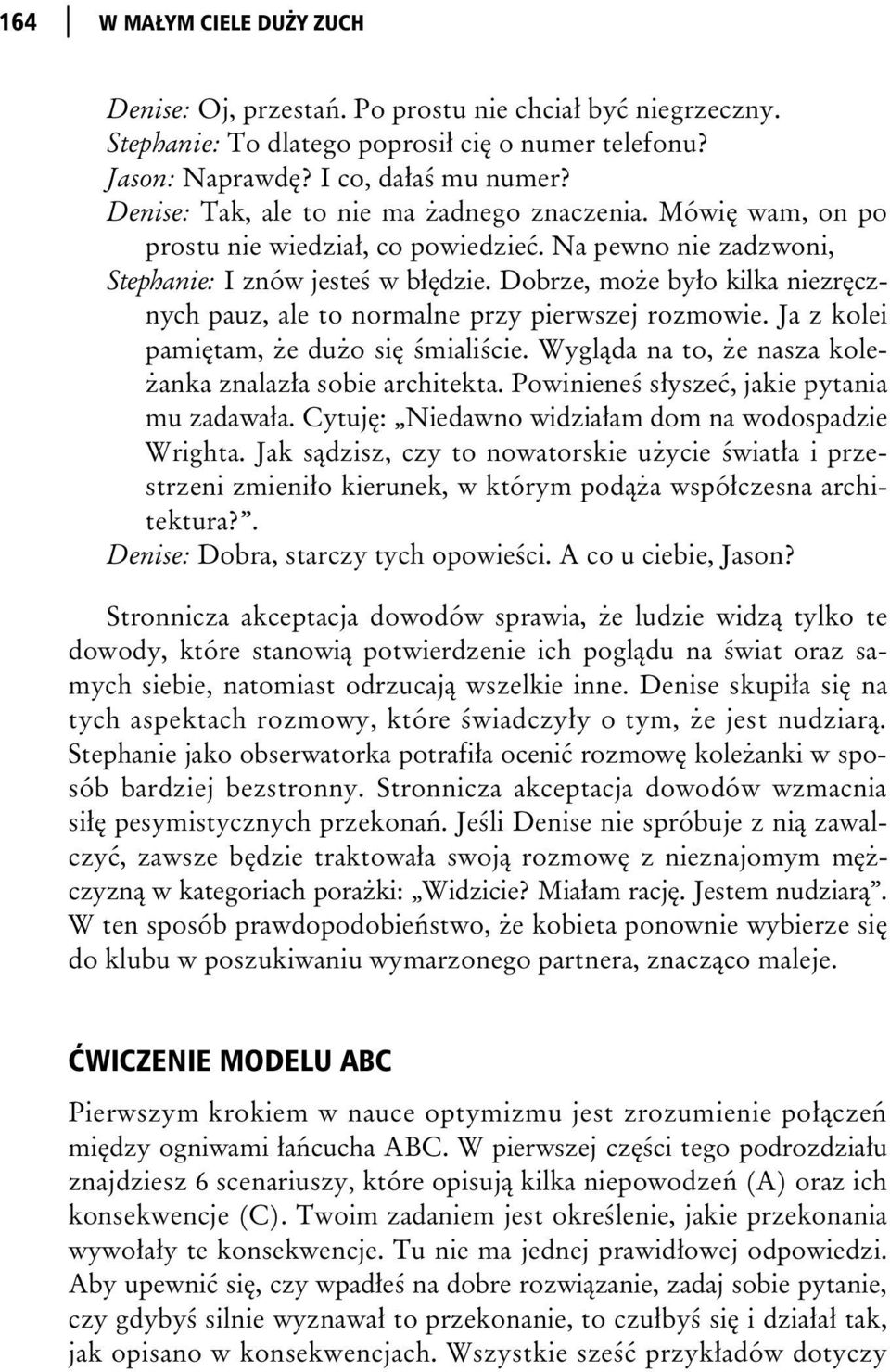 164 W MAŁYM CIELE DUŻY ZUCH

Denise: Oj, przestań. Po prostu nie chciał być niegrzeczny.
Stephanie: To dlatego poprosił cię o numer telefonu?
Jason: Naprawdę? I co, dałaś mu numer?
Denise: Tak, ale to nie ma żadnego znaczenia. Mówię wam, on po prostu nie wiedział, co powiedzieć. Na pewno nie zadzwoni,
Stephanie: I znów jesteś w błędzie. Dobrze, może było kilka niezręcznych pauz, ale to normalne przy pierwszej rozmowie. Ja z kolei pamiętam, że dużo się śmialiście. Wygląda na to, że nasza koleżanka znalazła sobie architekta. Powinieneś słyszeć, jakie pytania mu zadawała. Cytuję: „Niedawno widziałam dom na wodospadzie Wrighta. Jak sądzisz, czy to nowatorskie użycie światła i przestrzeni zmieniło kierunek, w którym podąża współczesna architektura?".
Denise: Dobra, starczy tych opowieści. A co u ciebie, Jason?

Stronnicza akceptacja dowodów sprawia, że ludzie widzą tylko te dowody, które stanowią potwierdzenie ich poglądu na świat oraz samych siebie, natomiast odrzucają wszelkie inne. Denise skupiła się na tych aspektach rozmowy, które świadczyły o tym, że jest nudziarą. Stephanie jako obserwatorka potrafiła ocenić rozmowę koleżanki w sposób bardziej bezstronny. Stronnicza akceptacja dowodów wzmacnia siłę pesymistycznych przekonań. Jeśli Denise nie spróbuje z nią zawalczyć, zawsze będzie traktowała swoją rozmowę z nieznajomym mężczyzną w kategoriach porażki: „Widzicie? Miałam rację. Jestem nudziarą". W ten sposób prawdopodobieństwo, że kobieta ponownie wybierze się do klubu w poszukiwaniu wymarzonego partnera, znacząco maleje.

ĆWICZENIE MODELU ABC

Pierwszym krokiem w nauce optymizmu jest zrozumienie połączeń między ogniwami łańcucha ABC. W pierwszej części tego podrozdziału znajdziesz 6 scenariuszy, które opisują kilka niepowodzeń (A) oraz ich konsekwencje (C). Twoim zadaniem jest określenie, jakie przekonania wywołały te konsekwencje. Tu nie ma jednej prawidłowej odpowiedzi. Aby upewnić się, czy wpadłeś na dobre rozwiązanie, zadaj sobie pytanie, czy gdybyś silnie wyznawał to przekonanie, to czułbyś się i działał tak, jak opisano w konsekwencjach. Wszystkie sześć przykładów dotyczy